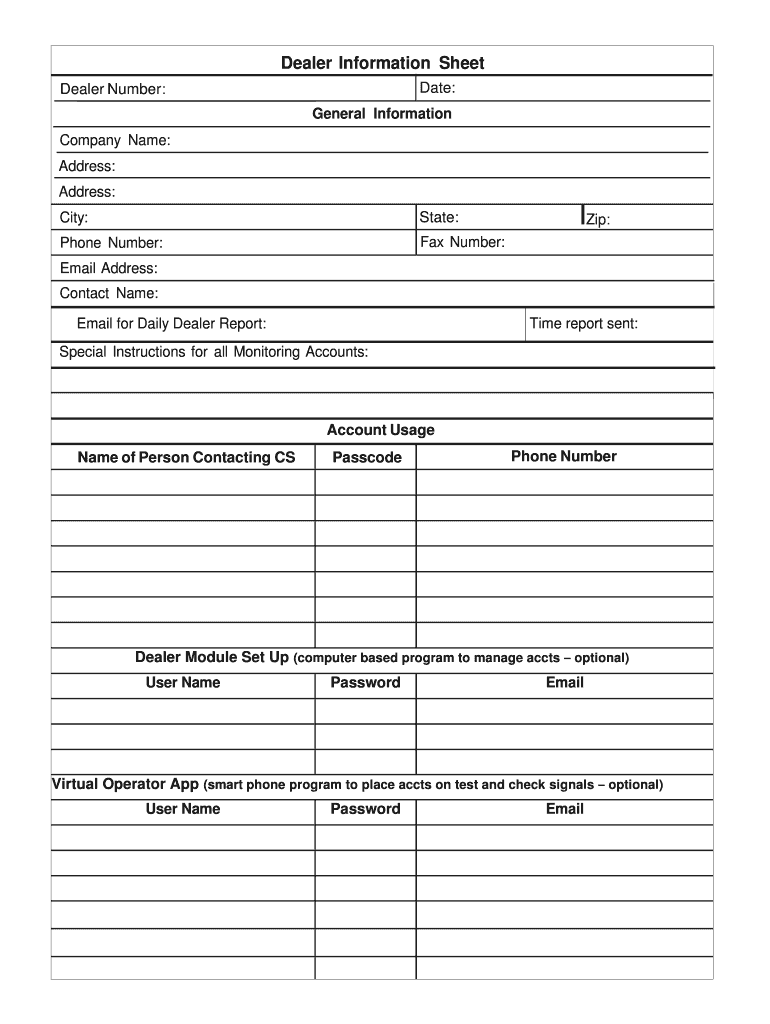 Dealer Information Sheet

Dealer Number:

Date:

General Information

Company Name:

Address:

Address:

City:

State:

Zip:

Phone Number:

Fax Number:

Email Address:

Contact Name:

Email for Daily Dealer Report:

Time report sent:

Special Instructions for all Monitoring Accounts:

Account Usage

| Name of Person Contacting CS | Passcode | Phone Number |
|---|---|---|
| | | |
| | | |
| | | |
| | | |
| | | |
| | | |
| | | |

Dealer Module Set Up (computer based program to manage accts – optional)

| User Name | Password | Email |
|---|---|---|
| | | |
| | | |
| | | |

Virtual Operator App (smart phone program to place accts on test and check signals – optional)

| User Name | Password | Email |
|---|---|---|
| | | |
| | | |
| | | |
| | | |
| | | |
| | | |